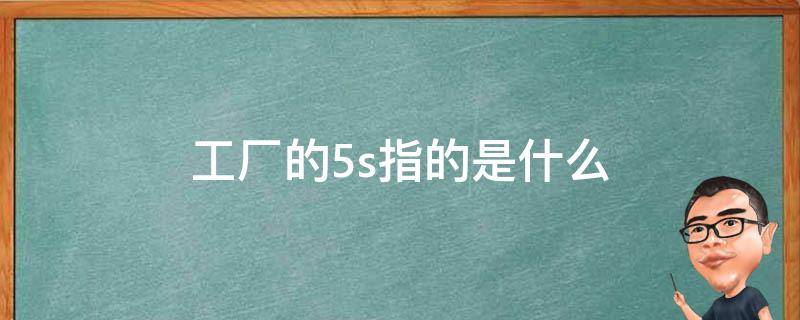 工厂的5s指的是什么